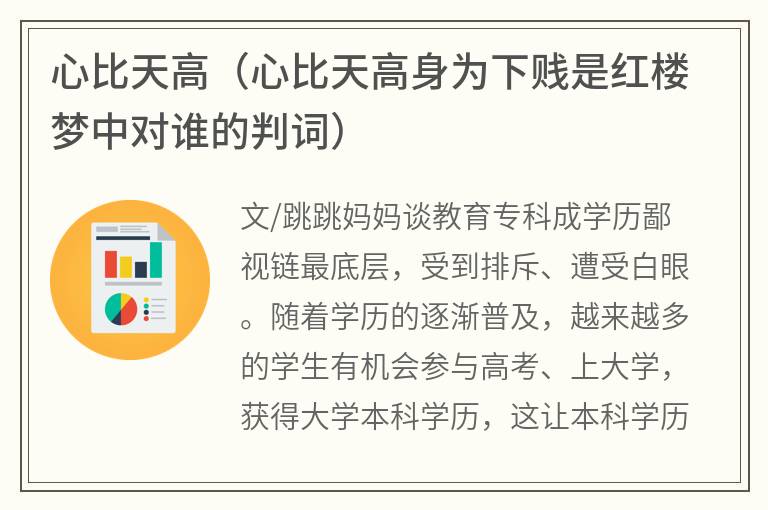 心比天高（心比天高身为下贱是红楼梦中对谁的判词）

文/跳跳妈妈谈教育专科成学历鄙视链最底层，受到排斥、遭受白眼。随着学历的逐渐普及，越来越多的学生有机会参与高考、上大学，获得大学本科学历，这让本科学历